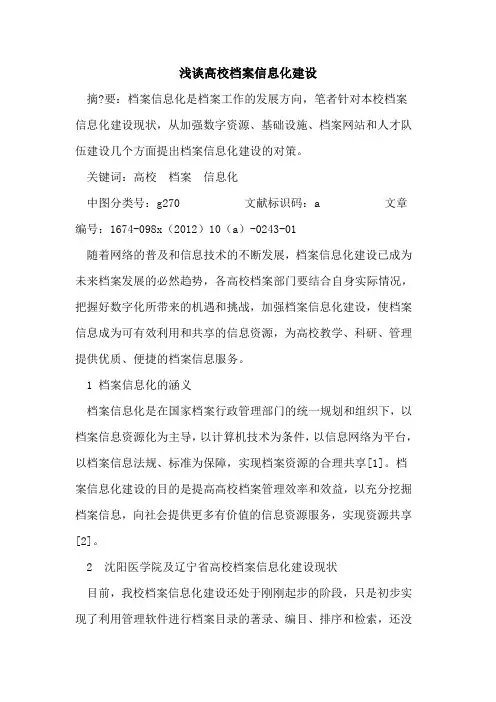 浅谈高校档案信息化建设

摘?要：档案信息化是档案工作的发展方向，笔者针对本校档案信息化建设现状，从加强数字资源、基础设施、档案网站和人才队伍建设几个方面提出档案信息化建设的对策。

关键词：高校　档案　信息化

中图分类号：g270　　　　文献标识码：a　　　　文章编号：1674-098x（2012）10（a）-0243-01

随着网络的普及和信息技术的不断发展，档案信息化建设已成为未来档案发展的必然趋势，各高校档案部门要结合自身实际情况，把握好数字化所带来的机遇和挑战，加强档案信息化建设，使档案信息成为可有效利用和共享的信息资源，为高校教学、科研、管理提供优质、便捷的档案信息服务。

1 档案信息化的涵义

档案信息化是在国家档案行政管理部门的统一规划和组织下，以档案信息资源化为主导，以计算机技术为条件，以信息网络为平台，以档案信息法规、标准为保障，实现档案资源的合理共享[1]。档案信息化建设的目的是提高高校档案管理效率和效益，以充分挖掘档案信息，向社会提供更多有价值的信息资源服务，实现资源共享[2]。

2　沈阳医学院及辽宁省高校档案信息化建设现状

目前，我校档案信息化建设还处于刚刚起步的阶段，只是初步实现了利用管理软件进行档案目录的著录、编目、排序和检索，还没